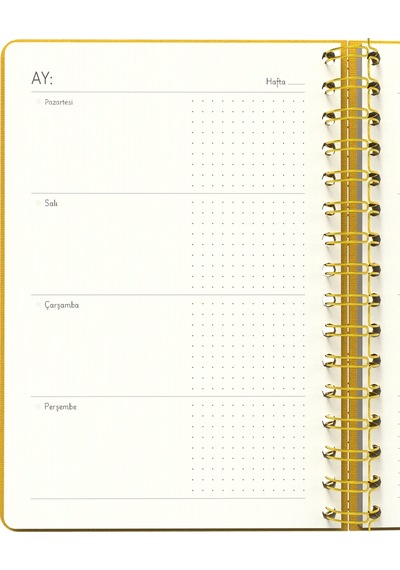 AY:

Hafta

Pazartesi

Salı

Çarşamba

Perşembe